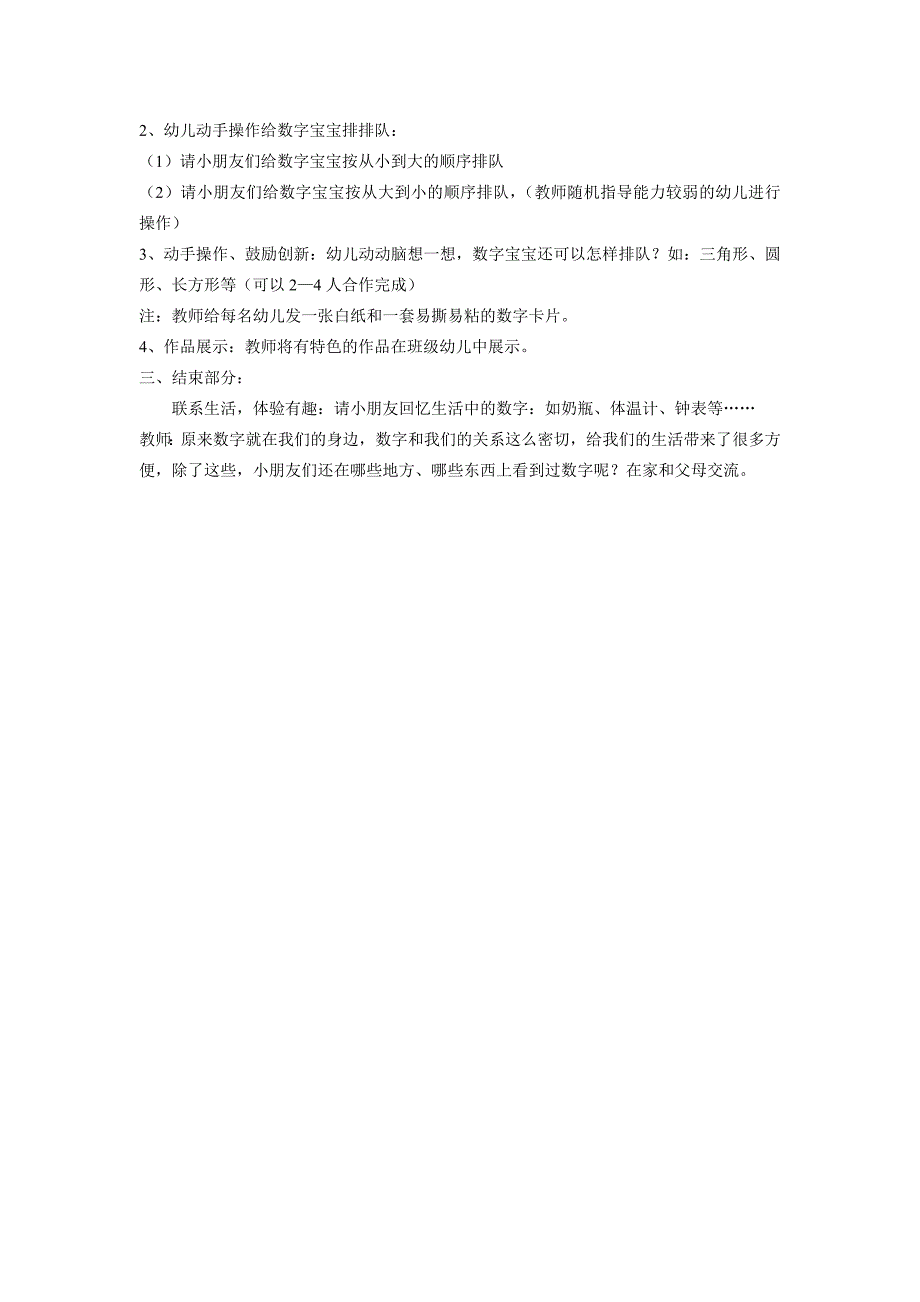 2、幼儿动手操作给数字宝宝排排队：

（1）请小朋友们给数字宝宝按从小到大的顺序排队

（2）请小朋友们给数字宝宝按从大到小的顺序排队，（教师随机指导能力较弱的幼儿进行操作）

3、动手操作、鼓励创新：幼儿动动脑想一想，数字宝宝还可以怎样排队？如：三角形、圆形、长方形等（可以 2—4 人合作完成）

注：教师给每名幼儿发一张白纸和一套易撕易粘的数字卡片。

4、作品展示：教师将有特色的作品在班级幼儿中展示。

三、结束部分：

联系生活，体验有趣：请小朋友回忆生活中的数字：如奶瓶、体温计、钟表等……

教师：原来数字就在我们的身边，数字和我们的关系这么密切，给我们的生活带来了很多方便，除了这些，小朋友们还在哪些地方、哪些东西上看到过数字呢？在家和父母交流。